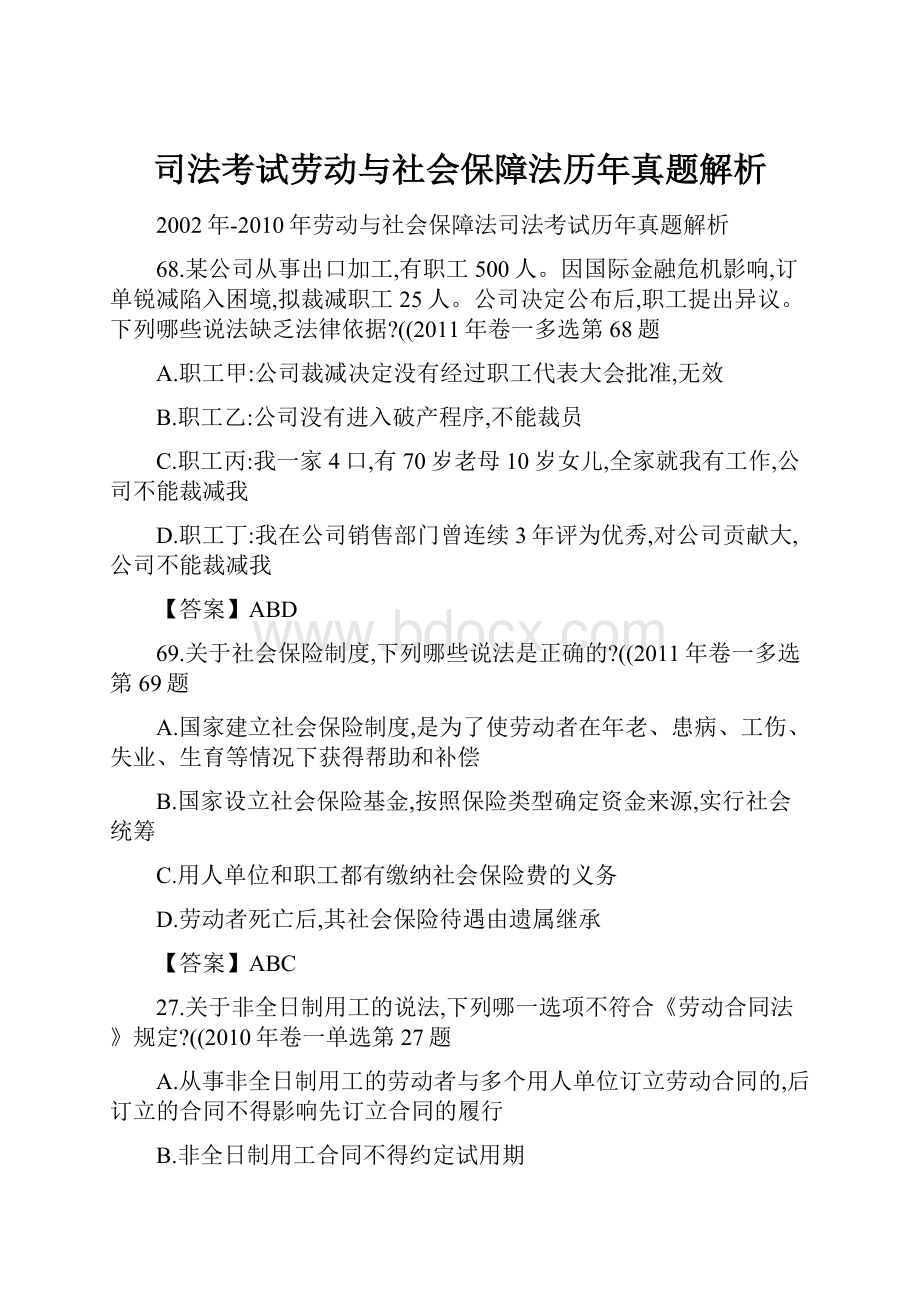 司法考试劳动与社会保障法历年真题解析

2002年-2010年劳动与社会保障法司法考试历年真题解析

68.某公司从事出口加工,有职工500人。因国际金融危机影响,订单锐减陷入困境,拟裁减职工25人。公司决定公布后,职工提出异议。下列哪些说法缺乏法律依据?((2011年卷一多选第68题

A.职工甲:公司裁减决定没有经过职工代表大会批准,无效

B.职工乙:公司没有进入破产程序,不能裁员

C.职工丙:我一家4口,有70岁老母10岁女儿,全家就我有工作,公司不能裁减我

D.职工丁:我在公司销售部门曾连续3年评为优秀,对公司贡献大,公司不能裁减我

【答案】ABD

www.bdocx.com

69.关于社会保险制度,下列哪些说法是正确的?((2011年卷一多选第69题

A.国家建立社会保险制度,是为了使劳动者在年老、患病、工伤、失业、生育等情况下获得帮助和补偿

B.国家设立社会保险基金,按照保险类型确定资金来源,实行社会统筹

C.用人单位和职工都有缴纳社会保险费的义务

D.劳动者死亡后,其社会保险待遇由遗属继承

【答案】ABC

27.关于非全日制用工的说法,下列哪一选项不符合《劳动合同法》规定?((2010年卷一单选第27题

A.从事非全日制用工的劳动者与多个用人单位订立劳动合同的,后订立的合同不得影响先订立合同的履行

B.非全日制用工合同不得约定试用期